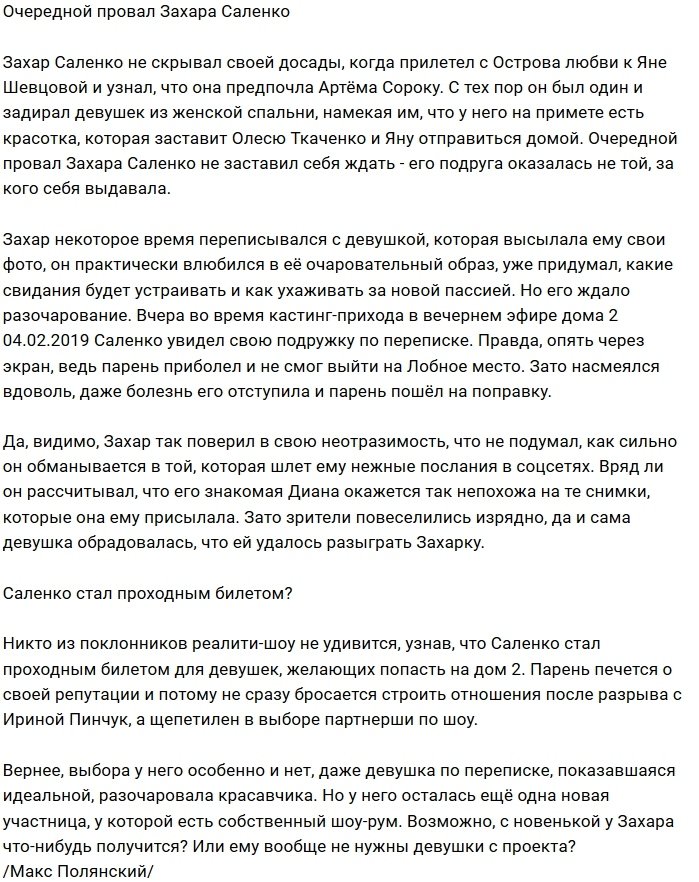 Очередной провал Захара Саленко

Захар Саленко не скрывал своей досады, когда прилетел с Острова любви к Яне Шевцовой и узнал, что она предпочла Артёма Сороку. С тех пор он был один и задирал девушек из женской спальни, намекая им, что у него на примете есть красотка, которая заставит Олесю Ткаченко и Яну отправиться домой. Очередной провал Захара Саленко не заставил себя ждать - его подруга оказалась не той, за кого себя выдавала.

Захар некоторое время переписывался с девушкой, которая высылала ему свои фото, он практически влюбился в её очаровательный образ, уже придумал, какие свидания будет устраивать и как ухаживать за новой пассией. Но его ждало разочарование. Вчера во время кастинг-прихода в вечернем эфире дома 2 04.02.2019 Саленко увидел свою подружку по переписке. Правда, опять через экран, ведь парень приболел и не смог выйти на Лобное место. Зато насмеялся вдоволь, даже болезнь его отступила и парень пошёл на поправку.

Да, видимо, Захар так поверил в свою неотразимость, что не подумал, как сильно он обманывается в той, которая шлет ему нежные послания в соцсетях. Вряд ли он рассчитывал, что его знакомая Диана окажется так непохожа на те снимки, которые она ему присылала. Зато зрители повеселились изрядно, да и сама девушка обрадовалась, что ей удалось разыграть Захарку.

Саленко стал проходным билетом?

Никто из поклонников реалити-шоу не удивится, узнав, что Саленко стал проходным билетом для девушек, желающих попасть на дом 2. Парень печется о своей репутации и потому не сразу бросается строить отношения после разрыва с Ириной Пинчук, а щепетилен в выборе партнерши по шоу.

Вернее, выбора у него особенно и нет, даже девушка по переписке, показавшаяся идеальной, разочаровала красавчика. Но у него осталась ещё одна новая участница, у которой есть собственный шоу-рум. Возможно, с новенькой у Захара что-нибудь получится? Или ему вообще не нужны девушки с проекта?
/Макс Полянский/